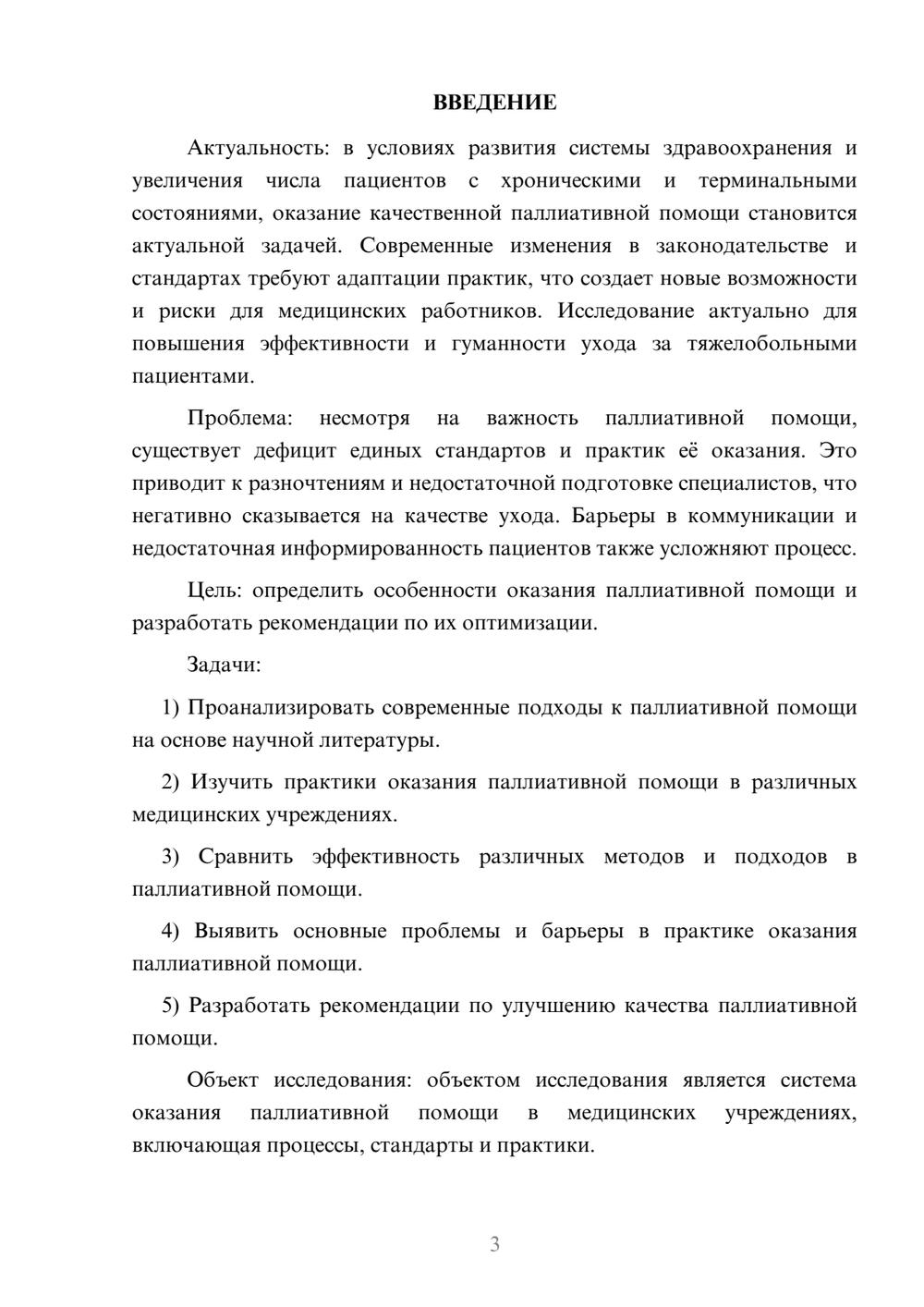 ВВЕДЕНИЕ

Актуальность: в условиях развития системы здравоохранения и увеличения числа пациентов с хроническими и терминальными состояниями, оказание качественной паллиативной помощи становится актуальной задачей. Современные изменения в законодательстве и стандартах требуют адаптации практик, что создает новые возможности и риски для медицинских работников. Исследование актуально для повышения эффективности и гуманности ухода за тяжелобольными пациентами.

Проблема: несмотря на важность паллиативной помощи, существует дефицит единых стандартов и практик её оказания. Это приводит к разночтениям и недостаточной подготовке специалистов, что негативно сказывается на качестве ухода. Барьеры в коммуникации и недостаточная информированность пациентов также усложняют процесс.

Цель: определить особенности оказания паллиативной помощи и разработать рекомендации по их оптимизации.

Задачи:

1) Проанализировать современные подходы к паллиативной помощи на основе научной литературы.

2) Изучить практики оказания паллиативной помощи в различных медицинских учреждениях.

3) Сравнить эффективность различных методов и подходов в паллиативной помощи.

4) Выявить основные проблемы и барьеры в практике оказания паллиативной помощи.

5) Разработать рекомендации по улучшению качества паллиативной помощи.

Объект исследования: объектом исследования является система оказания паллиативной помощи в медицинских учреждениях, включающая процессы, стандарты и практики.

3